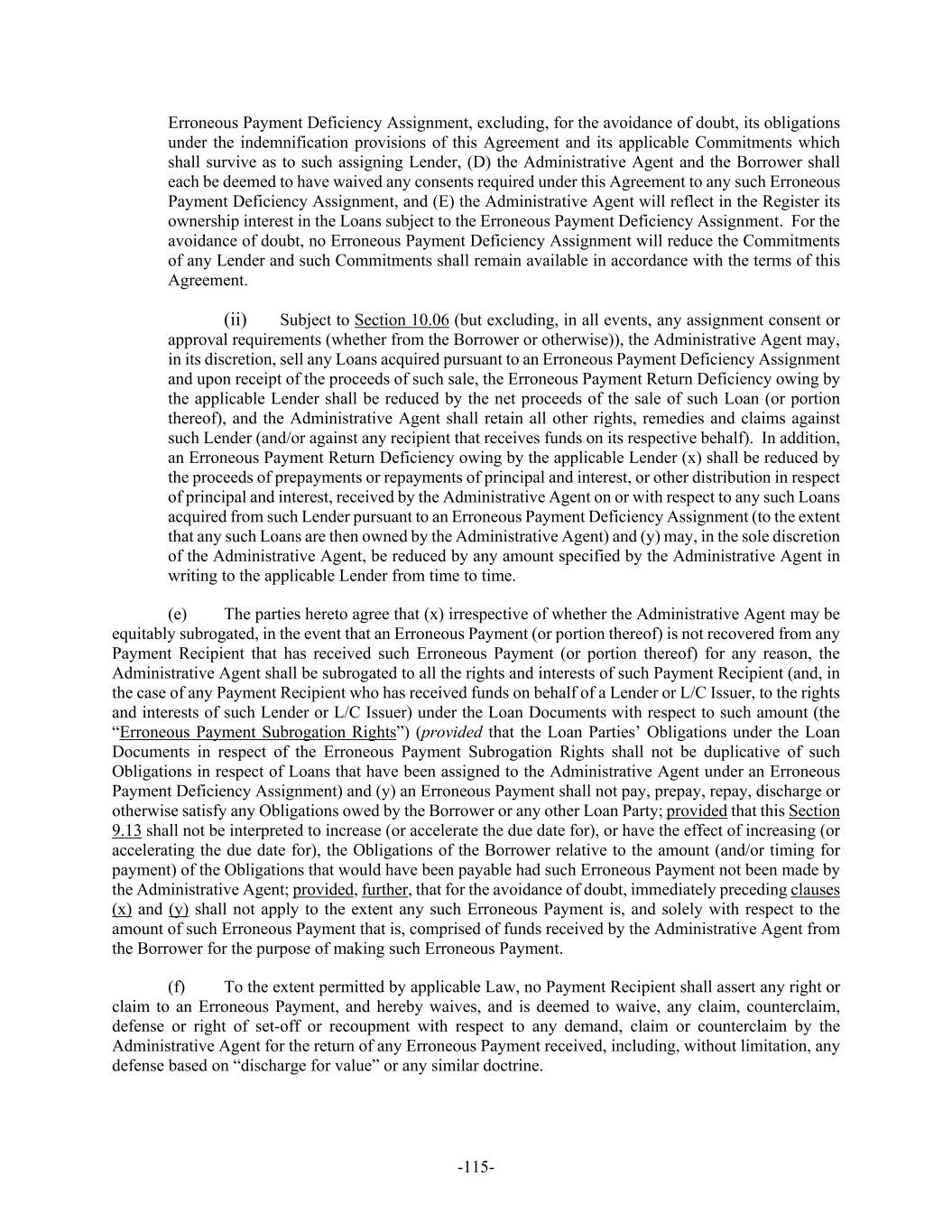 Erroneous Payment Deficiency Assignment, excluding, for the avoidance of doubt, its obligations under the indemnification provisions of this Agreement and its applicable Commitments which shall survive as to such assigning Lender, (D) the Administrative Agent and the Borrower shall each be deemed to have waived any consents required under this Agreement to any such Erroneous Payment Deficiency Assignment, and (E) the Administrative Agent will reflect in the Register its ownership interest in the Loans subject to the Erroneous Payment Deficiency Assignment. For the avoidance of doubt, no Erroneous Payment Deficiency Assignment will reduce the Commitments of any Lender and such Commitments shall remain available in accordance with the terms of this Agreement.

(ii) Subject to Section 10.06 (but excluding, in all events, any assignment consent or approval requirements (whether from the Borrower or otherwise)), the Administrative Agent may, in its discretion, sell any Loans acquired pursuant to an Erroneous Payment Deficiency Assignment and upon receipt of the proceeds of such sale, the Erroneous Payment Return Deficiency owing by the applicable Lender shall be reduced by the net proceeds of the sale of such Loan (or portion thereof), and the Administrative Agent shall retain all other rights, remedies and claims against such Lender (and/or against any recipient that receives funds on its respective behalf). In addition, an Erroneous Payment Return Deficiency owing by the applicable Lender (x) shall be reduced by the proceeds of prepayments or repayments of principal and interest, or other distribution in respect of principal and interest, received by the Administrative Agent on or with respect to any such Loans acquired from such Lender pursuant to an Erroneous Payment Deficiency Assignment (to the extent that any such Loans are then owned by the Administrative Agent) and (y) may, in the sole discretion of the Administrative Agent, be reduced by any amount specified by the Administrative Agent in writing to the applicable Lender from time to time.

(e) The parties hereto agree that (x) irrespective of whether the Administrative Agent may be equitably subrogated, in the event that an Erroneous Payment (or portion thereof) is not recovered from any Payment Recipient that has received such Erroneous Payment (or portion thereof) for any reason, the Administrative Agent shall be subrogated to all the rights and interests of such Payment Recipient (and, in the case of any Payment Recipient who has received funds on behalf of a Lender or L/C Issuer, to the rights and interests of such Lender or L/C Issuer) under the Loan Documents with respect to such amount (the “Erroneous Payment Subrogation Rights”) (provided that the Loan Parties’ Obligations under the Loan Documents in respect of the Erroneous Payment Subrogation Rights shall not be duplicative of such Obligations in respect of Loans that have been assigned to the Administrative Agent under an Erroneous Payment Deficiency Assignment) and (y) an Erroneous Payment shall not pay, prepay, repay, discharge or otherwise satisfy any Obligations owed by the Borrower or any other Loan Party; provided that this Section 9.13 shall not be interpreted to increase (or accelerate the due date for), or have the effect of increasing (or accelerating the due date for), the Obligations of the Borrower relative to the amount (and/or timing for payment) of the Obligations that would have been payable had such Erroneous Payment not been made by the Administrative Agent; provided, further, that for the avoidance of doubt, immediately preceding clauses (x) and (y) shall not apply to the extent any such Erroneous Payment is, and solely with respect to the amount of such Erroneous Payment that is, comprised of funds received by the Administrative Agent from the Borrower for the purpose of making such Erroneous Payment.

(f) To the extent permitted by applicable Law, no Payment Recipient shall assert any right or claim to an Erroneous Payment, and hereby waives, and is deemed to waive, any claim, counterclaim, defense or right of set-off or recoupment with respect to any demand, claim or counterclaim by the Administrative Agent for the return of any Erroneous Payment received, including, without limitation, any defense based on “discharge for value” or any similar doctrine.

-115-